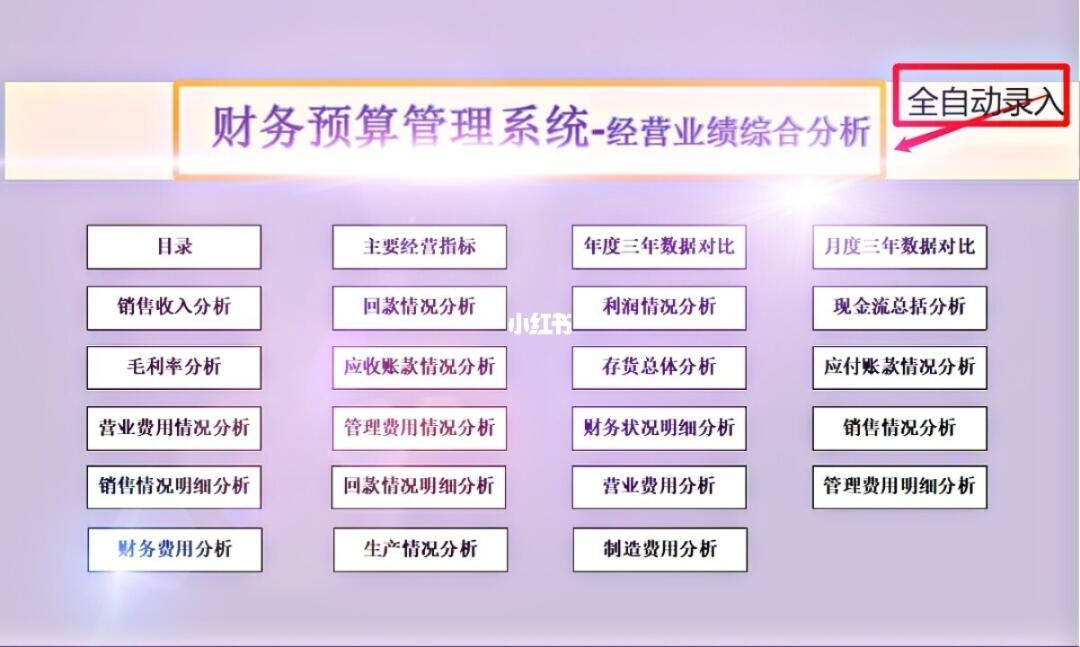 财务预算管理系统-经营业绩综合分析

全自动录入

目录
主要经营指标
年度三年数据对比
月度三年数据对比
销售收入分析
回款情况分析
利润情况分析
现金流总括分析
毛利率分析
应收账款情况分析
存货总体分析
应付账款情况分析
营业费用情况分析
管理费用情况分析
财务状况明细分析
销售情况分析
销售情况明细分析
回款情况明细分析
营业费用分析
管理费用明细分析
财务费用分析
生产情况分析
制造费用分析

小红书